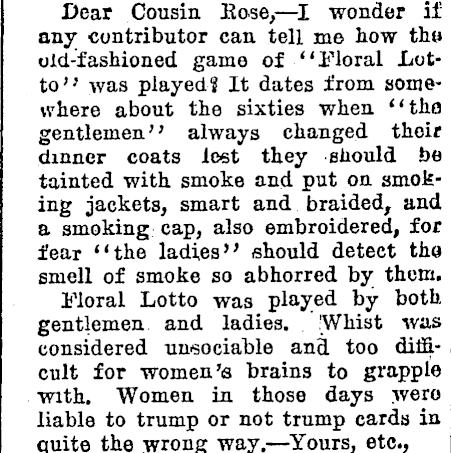 Dear Cousin Rose,—I wonder if any contributor can tell me how the old-fashioned game of "Floral Lotto" was played? It dates from somewhere about the sixties when "the gentlemen" always changed their dinner coats lest they should be tainted with smoke and put on smoking jackets, smart and braided, and a smoking cap, also embroidered, for fear "the ladies" should detect the smell of smoke so abhorred by them.

Floral Lotto was played by both gentlemen and ladies. Whist was considered unsociable and too difficult for women's brains to grapple with. Women in those days were liable to trump or not trump cards in quite the wrong way.—Yours, etc.,